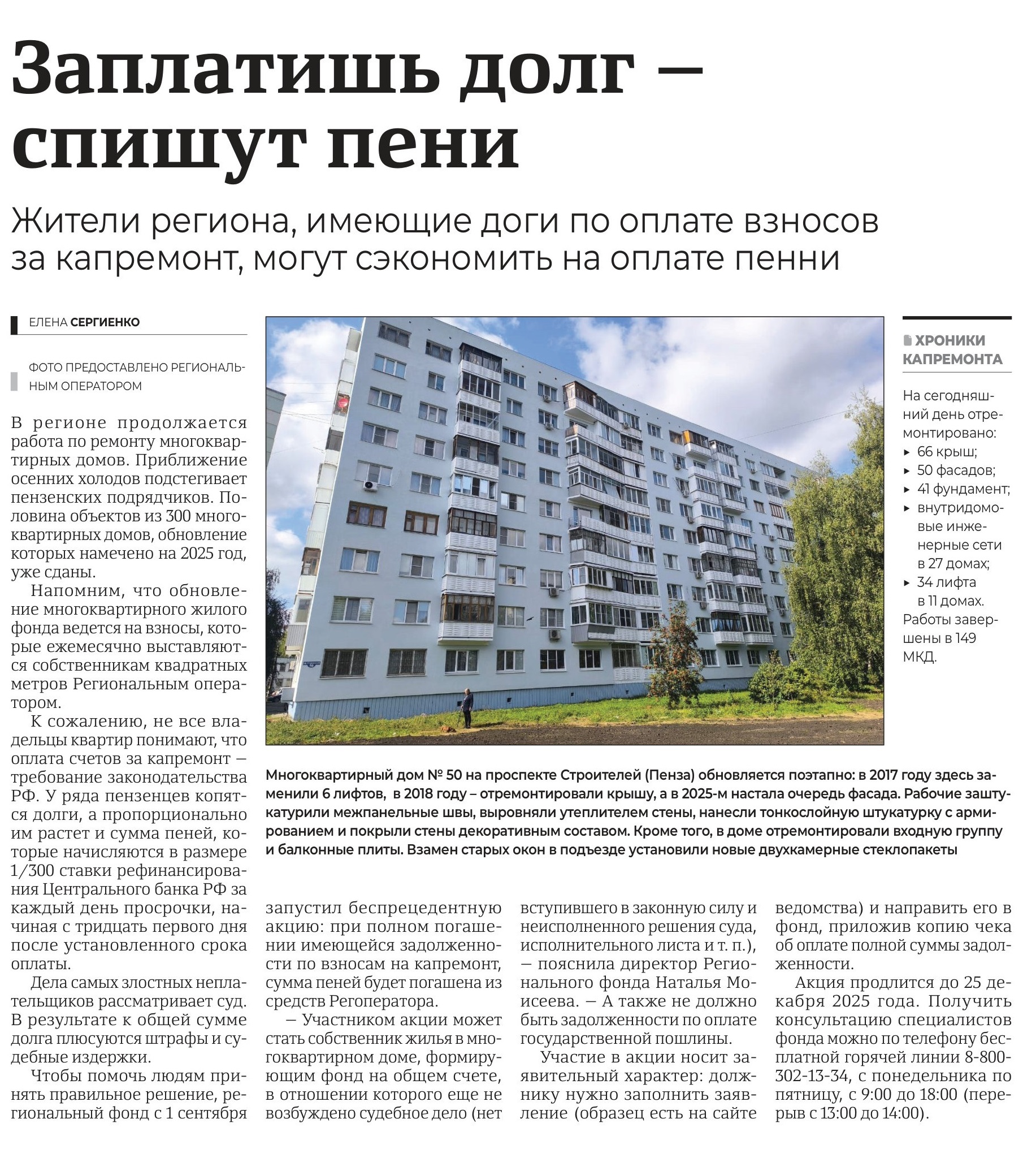 Заплатишь долг — спишут пени

Жители региона, имеющие доги по оплате взносов за капремонт, могут сэкономить на оплате пенни

ЕЛЕНА СЕРГИЕНКО

ФОТО ПРЕДОСТАВЛЕНО РЕГИОНАЛЬНЫМ ОПЕРАТОРОМ

В регионе продолжается работа по ремонту многоквартирных домов. Приближение осенних холодов подстегивает пензенских подрядчиков. Половина объектов из 300 многоквартирных домов, обновление которых намечено на 2025 год, уже сданы.

Напомним, что обновление многоквартирного жилого фонда ведется на взносы, которые ежемесячно выставляются собственникам квадратных метров Региональным оператором.

К сожалению, не все владельцы квартир понимают, что оплата счетов за капремонт — требование законодательства РФ. У ряда пензенцев копятся долги, а пропорционально им растет и сумма пеней, которые начисляются в размере 1/300 ставки рефинансирования Центрального банка РФ за каждый день просрочки, начиная с тридцать первого дня после установленного срока оплаты.

Дела самых злостных неплательщиков рассматривает суд. В результате к общей сумме долга плюсуются штрафы и судебные издержки.

Чтобы помочь людям принять правильное решение, региональный фонд с 1 сентября запустил беспрецедентную акцию: при полном погашении имеющейся задолженности по взносам на капремонт, сумма пеней будет погашена из средств Регоператора.

— Участником акции может стать собственник жилья в многоквартирном доме, формирующим фонд на общем счете, в отношении которого еще не возбуждено судебное дело (нет вступившего в законную силу и неисполненного решения суда, исполнительного листа и т. п.), — пояснила директор Регионального фонда Наталья Моисеева. — А также не должно быть задолженности по оплате государственной пошлины.

Участие в акции носит заявительный характер: должнику нужно заполнить заявление (образец есть на сайте ведомства) и направить его в фонд, приложив копию чека об оплате полной суммы задолженности.

Акция продлится до 25 декабря 2025 года. Получить консультацию специалистов фонда можно по телефону бесплатной горячей линии 8-800-302-13-34, с понедельника по пятницу, с 9:00 до 18:00 (перерыв с 13:00 до 14:00).

Многоквартирный дом № 50 на проспекте Строителей (Пенза) обновляется поэтапно: в 2017 году здесь заменили 6 лифтов, в 2018 году – отремонтировали крышу, а в 2025-м настала очередь фасада. Рабочие заштукатурили межпанельные швы, выровняли утеплителем стены, нанесли тонкослойную штукатурку с армированием и покрыли стены декоративным составом. Кроме того, в доме отремонтировали входную группу и балконные плиты. Взамен старых окон в подъезде установили новые двухкамерные стеклопакеты

ХРОНИКИ КАПРЕМОНТА

На сегодняшний день отремонтировано:
▸ 66 крыш;
▸ 50 фасадов;
▸ 41 фундамент;
▸ внутридомовые инженерные сети в 27 домах;
▸ 34 лифта в 11 домах.
Работы завершены в 149 МКД.